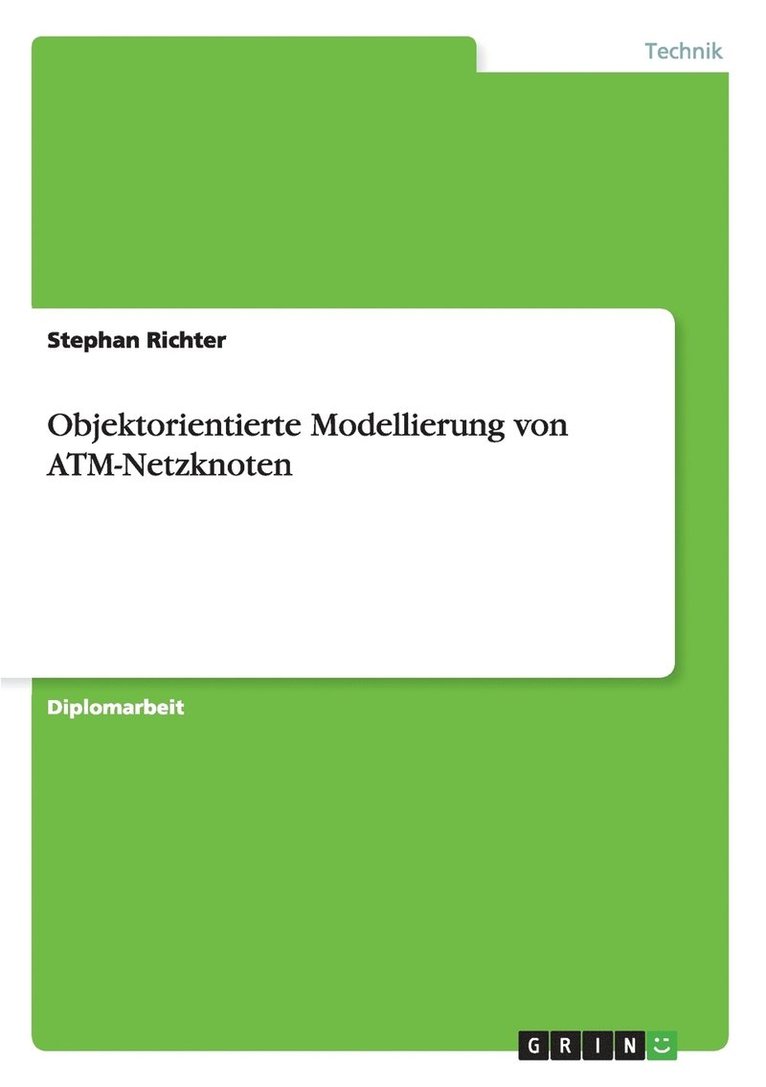 Technik

Stephan Richter

Objektorientierte Modellierung von ATM-Netzknoten

Diplomarbeit

GRIN